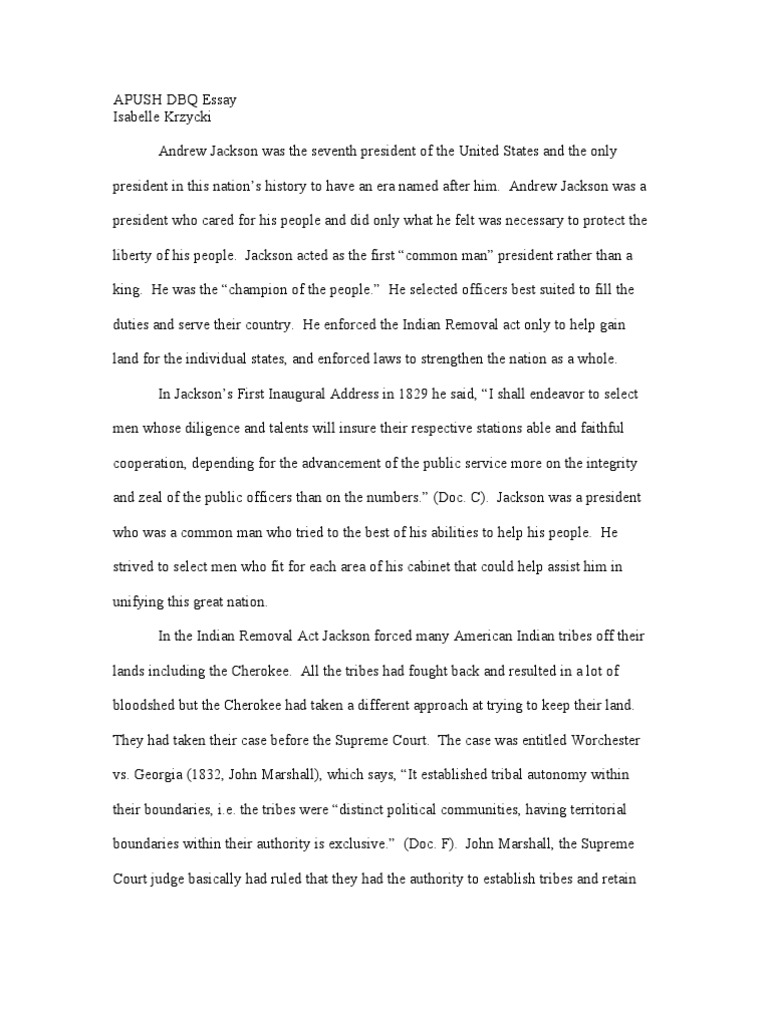 APUSH DBQ Essay
Isabelle Krzycki

Andrew Jackson was the seventh president of the United States and the only president in this nation's history to have an era named after him. Andrew Jackson was a president who cared for his people and did only what he felt was necessary to protect the liberty of his people. Jackson acted as the first "common man" president rather than a king. He was the "champion of the people." He selected officers best suited to fill the duties and serve their country. He enforced the Indian Removal act only to help gain land for the individual states, and enforced laws to strengthen the nation as a whole.

In Jackson's First Inaugural Address in 1829 he said, "I shall endeavor to select men whose diligence and talents will insure their respective stations able and faithful cooperation, depending for the advancement of the public service more on the integrity and zeal of the public officers than on the numbers." (Doc. C). Jackson was a president who was a common man who tried to the best of his abilities to help his people. He strived to select men who fit for each area of his cabinet that could help assist him in unifying this great nation.

In the Indian Removal Act Jackson forced many American Indian tribes off their lands including the Cherokee. All the tribes had fought back and resulted in a lot of bloodshed but the Cherokee had taken a different approach at trying to keep their land. They had taken their case before the Supreme Court. The case was entitled Worchester vs. Georgia (1832, John Marshall), which says, "It established tribal autonomy within their boundaries, i.e. the tribes were "distinct political communities, having territorial boundaries within their authority is exclusive." (Doc. F). John Marshall, the Supreme Court judge basically had ruled that they had the authority to establish tribes and retain